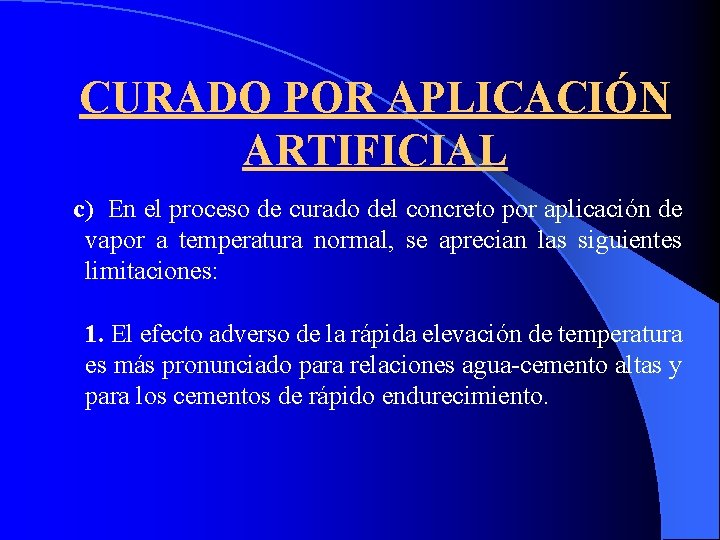 CURADO POR APLICACIÓN ARTIFICIAL

c) En el proceso de curado del concreto por aplicación de vapor a temperatura normal, se aprecian las siguientes limitaciones:

1. El efecto adverso de la rápida elevación de temperatura es más pronunciado para relaciones agua-cemento altas y para los cementos de rápido endurecimiento.